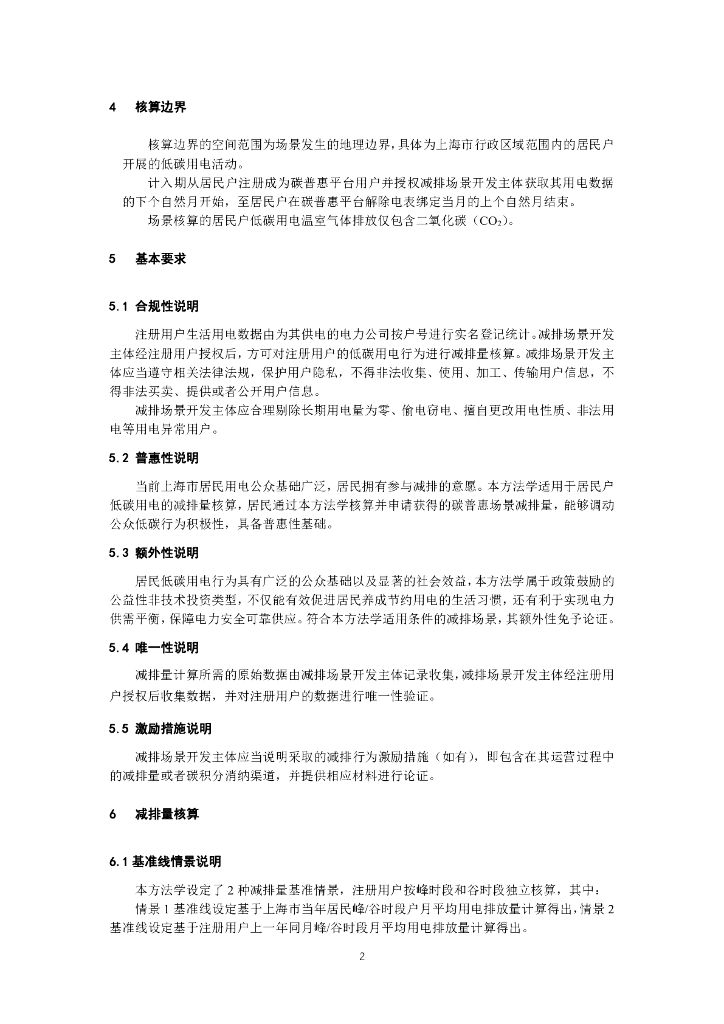 4　核算边界

核算边界的空间范围为场景发生的地理边界，具体为上海市行政区域范围内的居民户开展的低碳用电活动。

计入期从居民户注册成为碳普惠平台用户并授权减排场景开发主体获取其用电数据的下个自然月开始，至居民户在碳普惠平台解除电表绑定当月的上个自然月结束。

场景核算的居民户低碳用电温室气体排放仅包含二氧化碳（$CO_2$）。

5　基本要求

5.1 合规性说明

注册用户生活用电数据由为其供电的电力公司按户号进行实名登记统计。减排场景开发主体经注册用户授权后，方可对注册用户的低碳用电行为进行减排量核算。减排场景开发主体应当遵守相关法律法规，保护用户隐私，不得非法收集、使用、加工、传输用户信息，不得非法买卖、提供或者公开用户信息。

减排场景开发主体应合理剔除长期用电量为零、偷电窃电、擅自更改用电性质、非法用电等用电异常用户。

5.2 普惠性说明

当前上海市居民用电公众基础广泛，居民拥有参与减排的意愿。本方法学适用于居民户低碳用电的减排量核算，居民通过本方法学核算并申请获得的碳普惠场景减排量，能够调动公众低碳行为积极性，具备普惠性基础。

5.3 额外性说明

居民低碳用电行为具有广泛的公众基础以及显著的社会效益，本方法学属于政策鼓励的公益性非技术投资类型，不仅能有效促进居民养成节约用电的生活习惯，还有利于实现电力供需平衡，保障电力安全可靠供应。符合本方法学适用条件的减排场景，其额外性免予论证。

5.4 唯一性说明

减排量计算所需的原始数据由减排场景开发主体记录收集，减排场景开发主体经注册用户授权后收集数据，并对注册用户的数据进行唯一性验证。

5.5 激励措施说明

减排场景开发主体应当说明采取的减排行为激励措施（如有），即包含在其运营过程中的减排量或者碳积分消纳渠道，并提供相应材料进行论证。

6　减排量核算

6.1 基准线情景说明

本方法学设定了 2 种减排量基准情景，注册用户按峰时段和谷时段独立核算，其中：

情景 1 基准线设定基于上海市当年居民峰/谷时段户月平均用电排放量计算得出，情景 2 基准线设定基于注册用户上一年同月峰/谷时段月平均用电排放量计算得出。

2